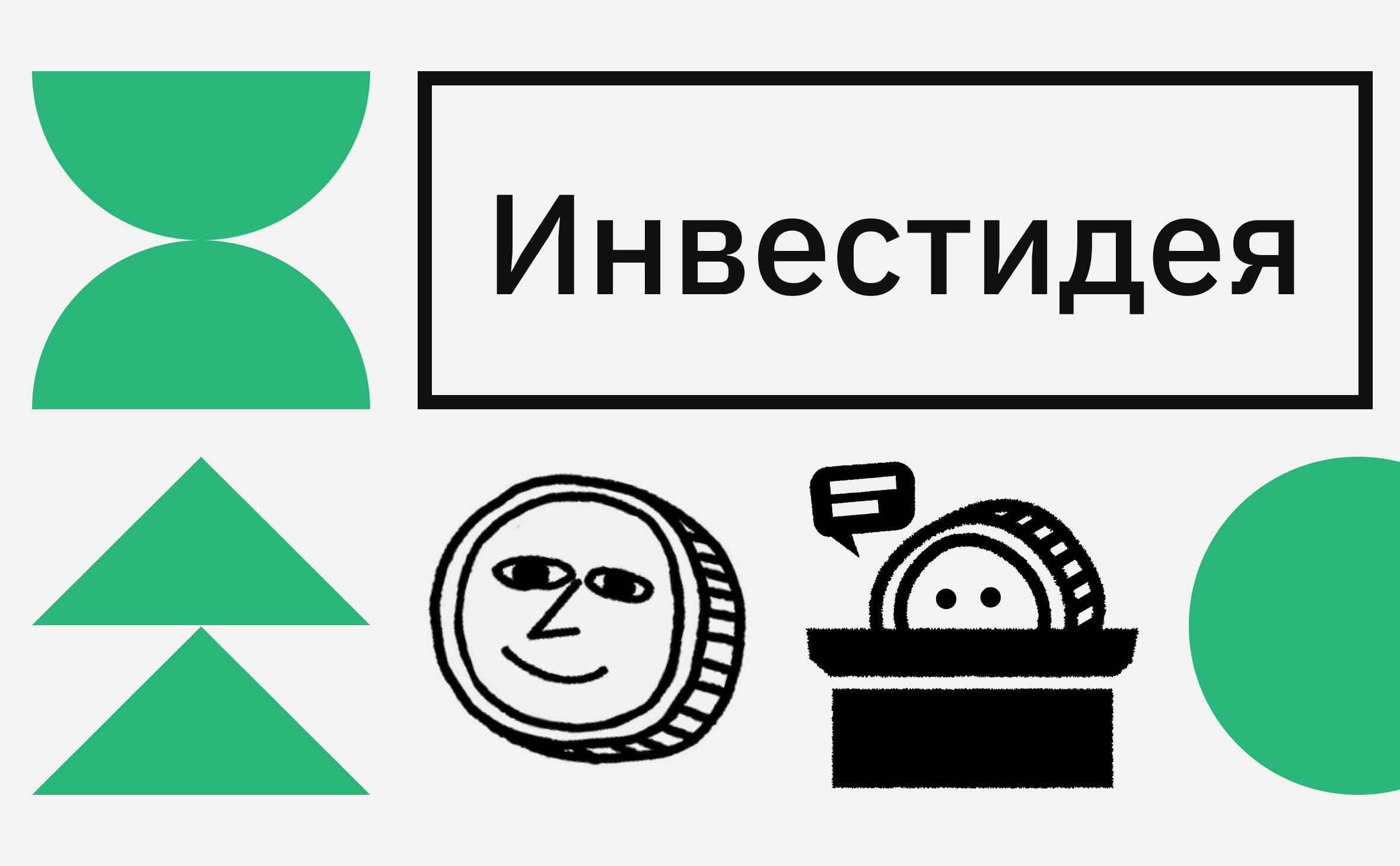 Инвестидея